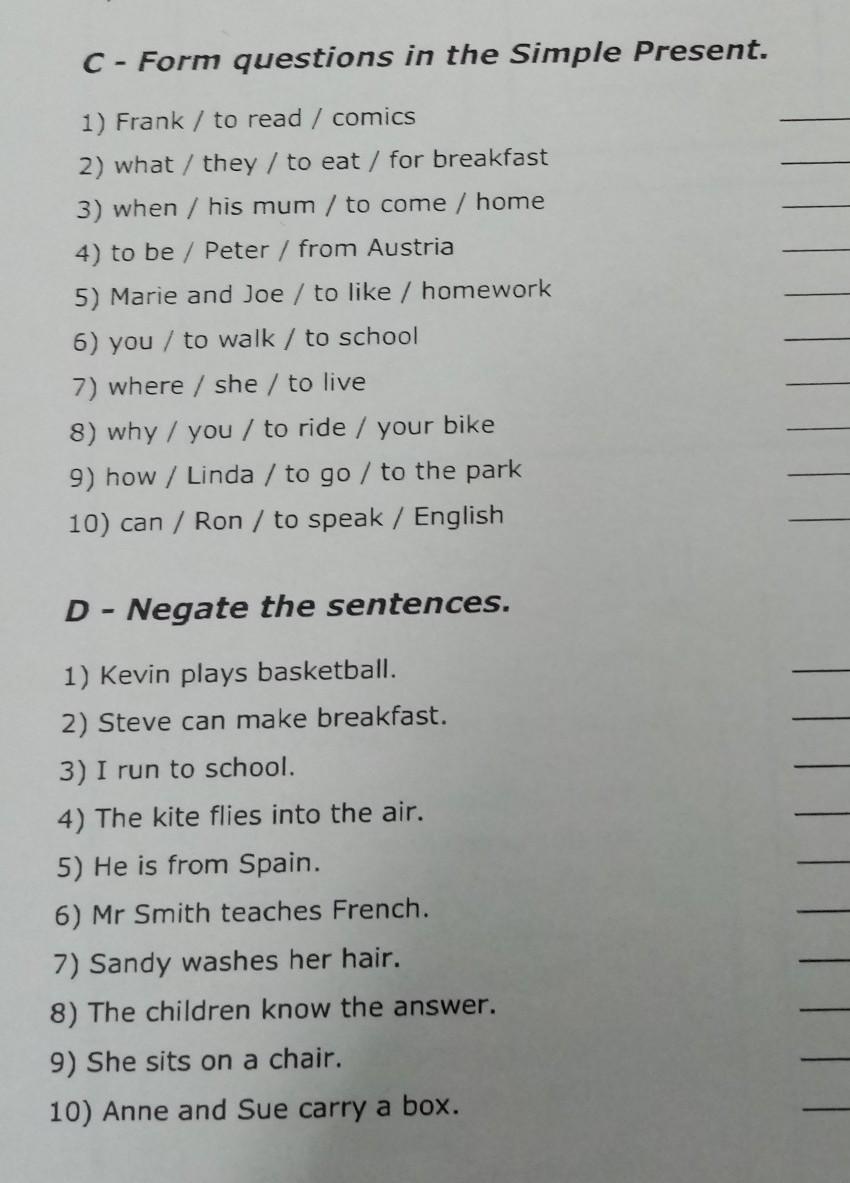 C - Form questions in the Simple Present.

1) Frank / to read / comics

2) what / they / to eat / for breakfast

3) when / his mum / to come / home

4) to be / Peter / from Austria

5) Marie and Joe / to like / homework

6) you / to walk / to school

7) where / she / to live

8) why / you / to ride / your bike

9) how / Linda / to go / to the park

10) can / Ron / to speak / English

D - Negate the sentences.

1) Kevin plays basketball.

2) Steve can make breakfast.

3) I run to school.

4) The kite flies into the air.

5) He is from Spain.

6) Mr Smith teaches French.

7) Sandy washes her hair.

8) The children know the answer.

9) She sits on a chair.

10) Anne and Sue carry a box.